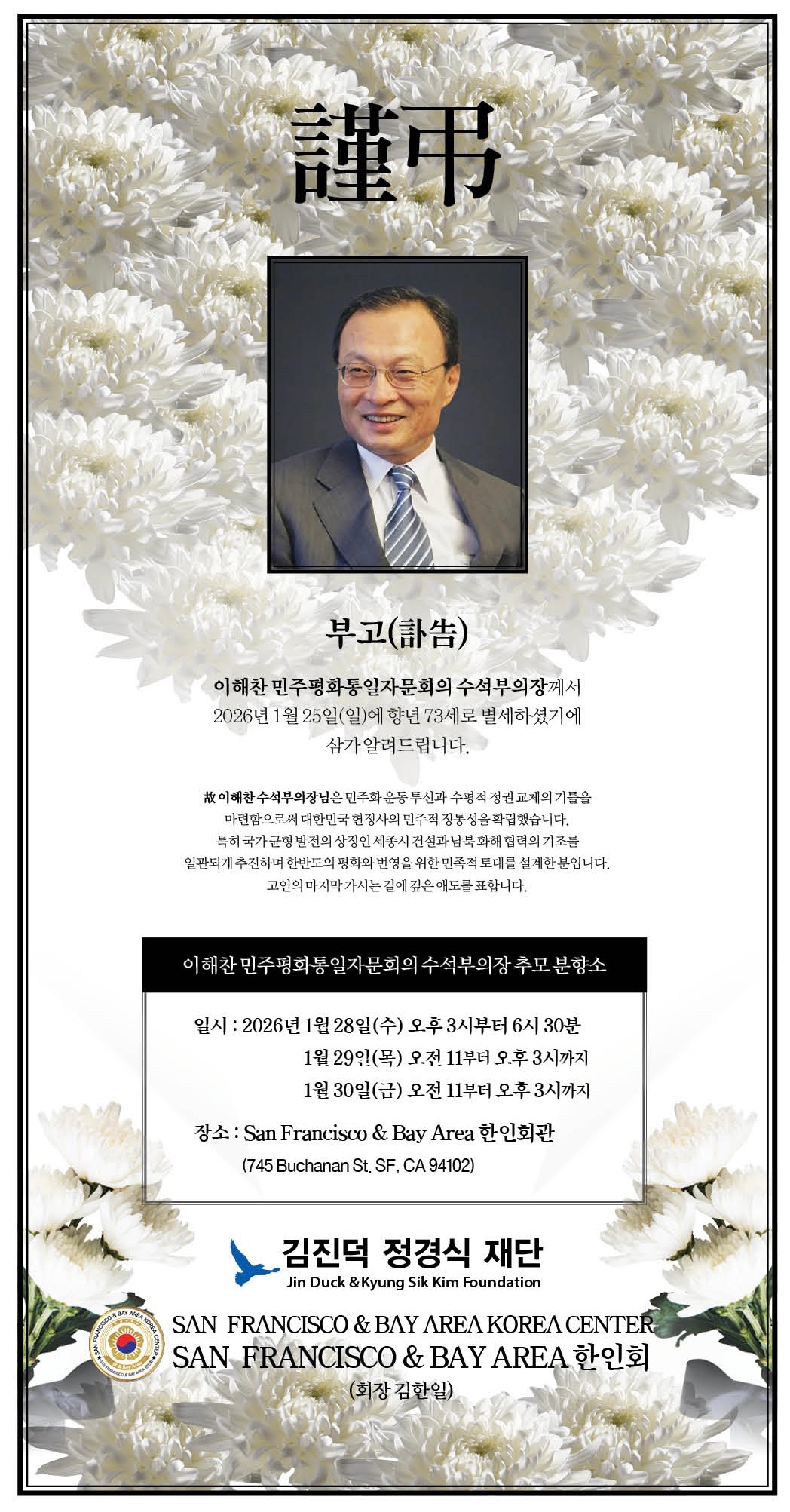 謹弔

부고(訃告)

이해찬 민주평화통일자문회의 수석부의장께서 2026년 1월 25일(일)에 향년 73세로 별세하셨기에 삼가 알려드립니다.

故 이해찬 수석부의장님은 민주화 운동 투신과 수평적 정권 교체의 기틀을 마련함으로써 대한민국 헌정사의 민주적 정통성을 확립했습니다. 특히 국가 균형 발전의 상징인 세종시 건설과 남북 화해 협력의 기조를 일관되게 추진하며 한반도의 평화와 번영을 위한 민족적 토대를 설계한 분입니다. 고인의 마지막 가시는 길에 깊은 애도를 표합니다.

이해찬 민주평화통일자문회의 수석부의장 추모 분향소

일시 : 2026년 1월 28일(수) 오후 3시부터 6시 30분
1월 29일(목) 오전 11부터 오후 3시까지
1월 30일(금) 오전 11부터 오후 3시까지

장소 : San Francisco & Bay Area 한인회관
(745 Buchanan St. SF, CA 94102)

김진덕 정경식 재단
Jin Duck & Kyung Sik Kim Foundation

SAN FRANCISCO & BAY AREA KOREA CENTER
SAN FRANCISCO & BAY AREA 한인회
(회장 김한일)